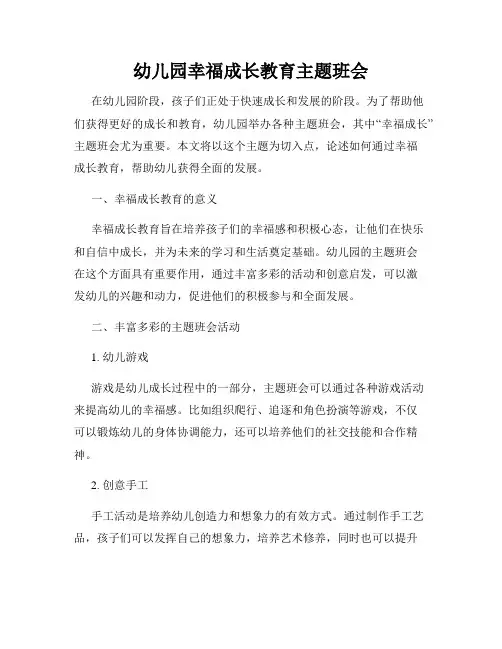 幼儿园幸福成长教育主题班会

在幼儿园阶段，孩子们正处于快速成长和发展的阶段。为了帮助他们获得更好的成长和教育，幼儿园举办各种主题班会，其中“幸福成长”主题班会尤为重要。本文将以这个主题为切入点，论述如何通过幸福成长教育，帮助幼儿获得全面的发展。

一、幸福成长教育的意义

幸福成长教育旨在培养孩子们的幸福感和积极心态，让他们在快乐和自信中成长，并为未来的学习和生活奠定基础。幼儿园的主题班会在这个方面具有重要作用，通过丰富多彩的活动和创意启发，可以激发幼儿的兴趣和动力，促进他们的积极参与和全面发展。

二、丰富多彩的主题班会活动

1. 幼儿游戏

游戏是幼儿成长过程中的一部分，主题班会可以通过各种游戏活动来提高幼儿的幸福感。比如组织爬行、追逐和角色扮演等游戏，不仅可以锻炼幼儿的身体协调能力，还可以培养他们的社交技能和合作精神。

2. 创意手工

手工活动是培养幼儿创造力和想象力的有效方式。通过制作手工艺品，孩子们可以发挥自己的想象力，培养艺术修养，同时也可以提升